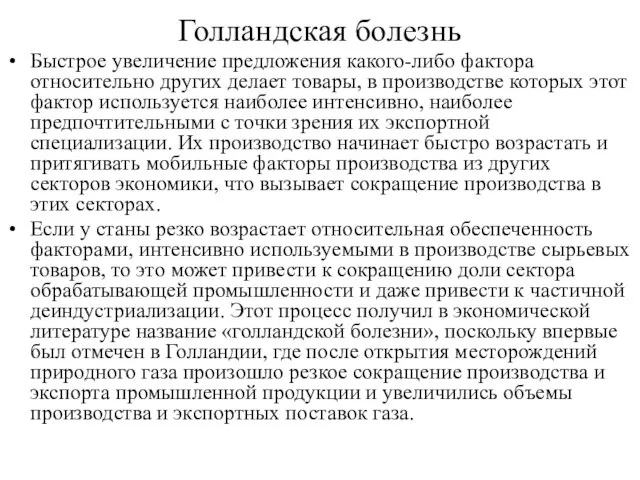 Голландская болезнь

• Быстрое увеличение предложения какого-либо фактора относительно других делает товары, в производстве которых этот фактор используется наиболее интенсивно, наиболее предпочтительными с точки зрения их экспортной специализации. Их производство начинает быстро возрастать и притягивать мобильные факторы производства из других секторов экономики, что вызывает сокращение производства в этих секторах.

• Если у станы резко возрастает относительная обеспеченность факторами, интенсивно используемыми в производстве сырьевых товаров, то это может привести к сокращению доли сектора обрабатывающей промышленности и даже привести к частичной деиндустриализации. Этот процесс получил в экономической литературе название «голландской болезни», поскольку впервые был отмечен в Голландии, где после открытия месторождений природного газа произошло резкое сокращение производства и экспорта промышленной продукции и увеличились объемы производства и экспортных поставок газа.